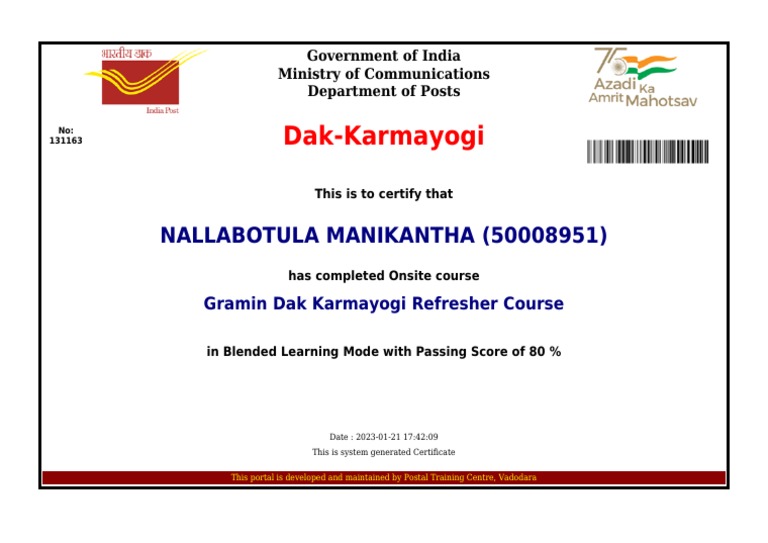 भारतीय डाक
India Post

Government of India
Ministry of Communications
Department of Posts

75
Azadi Ka
Amrit Mahotsav

No:
131163

Dak-Karmayogi

This is to certify that

NALLABOTULA MANIKANTHA (50008951)

has completed Onsite course

Gramin Dak Karmayogi Refresher Course

in Blended Learning Mode with Passing Score of 80 %

Date : 2023-01-21 17:42:09
This is system generated Certificate

This portal is developed and maintained by Postal Training Centre, Vadodara